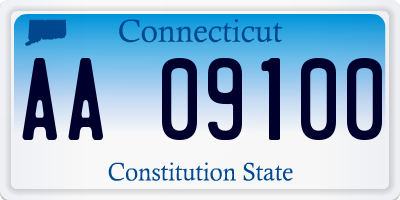 Connecticut

AA 09100

Constitution State